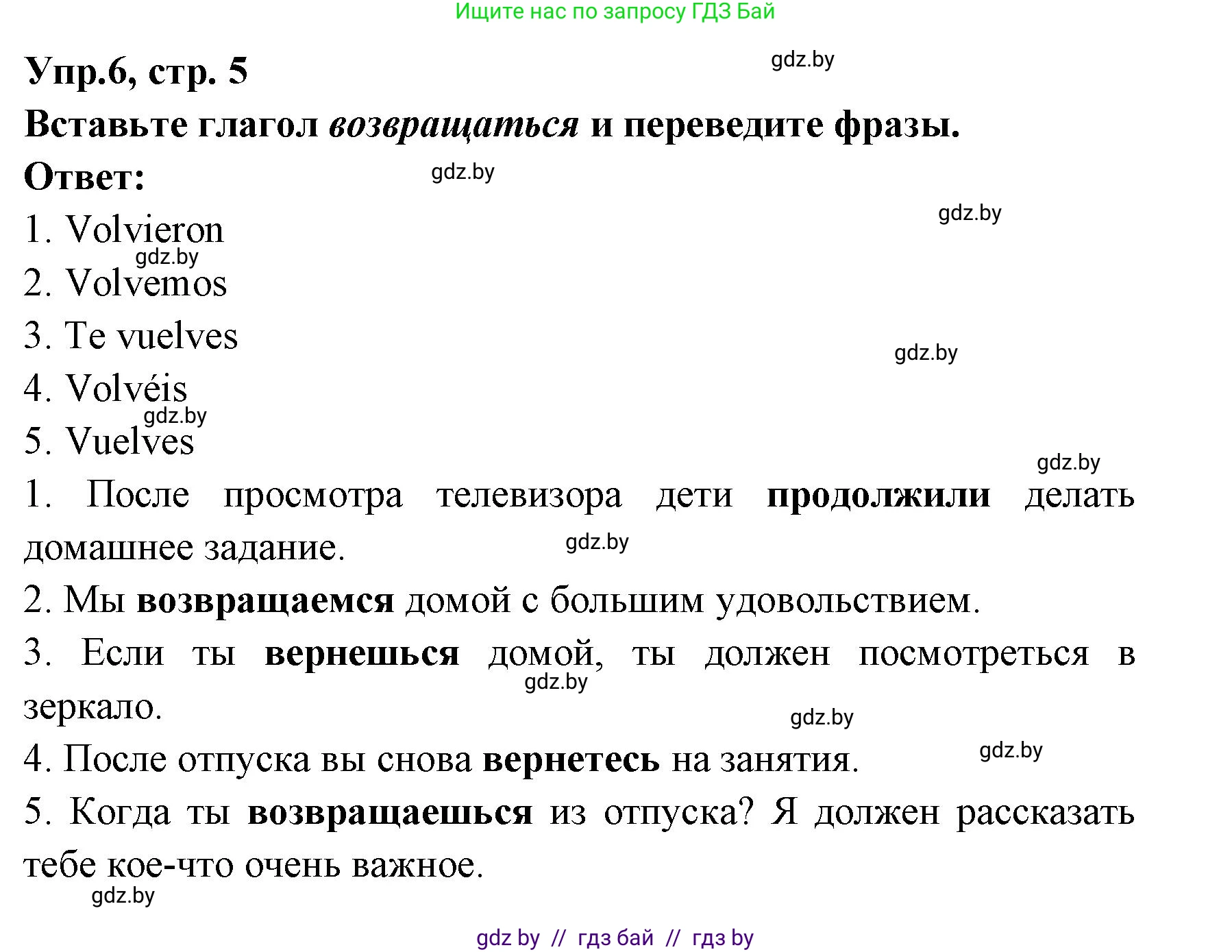 Ищите нас по запросу ГДЗ Бай

Упр.6, стр. 5

gdz.by

Вставьте глагол возвращаться и переведите фразы.

Ответ:

gdz.by

gdz.by

1. Volvieron

gdz.by

2. Volvemos

3. Te vuelves

gdz.by

4. Volvéis

gdz.by

5. Vuelves

gdz.by

1. После просмотра телевизора дети продолжили делать домашнее задание.

gdz.by

2. Мы возвращаемся домой с большим удовольствием.

3. Если ты вернешься домой, ты должен посмотреться в зеркало.

gdz.by

gdz.by

4. После отпуска вы снова вернетесь на занятия.

gdz.by

5. Когда ты возвращаешься из отпуска? Я должен рассказать тебе кое-что очень важное.

gdz.by

gdz by // гдз бай // гдз by